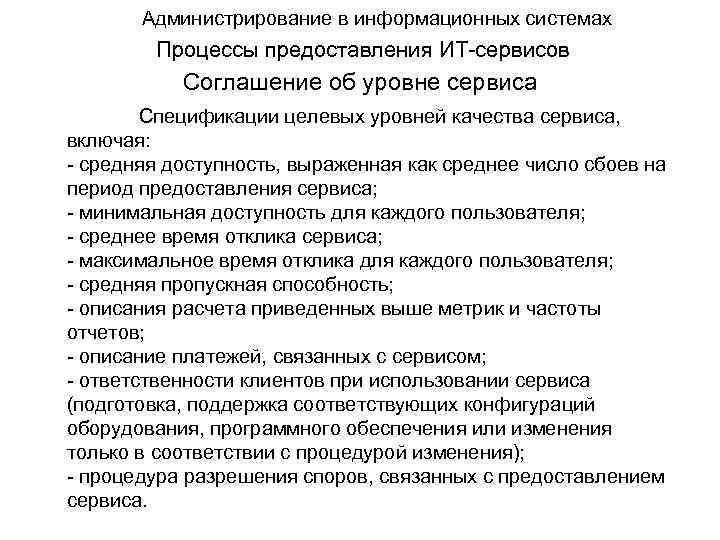 Администрирование в информационных системах

Процессы предоставления ИТ-сервисов

Соглашение об уровне сервиса

Спецификации целевых уровней качества сервиса, включая:
- средняя доступность, выраженная как среднее число сбоев на период предоставления сервиса;
- минимальная доступность для каждого пользователя;
- среднее время отклика сервиса;
- максимальное время отклика для каждого пользователя;
- средняя пропускная способность;
- описания расчета приведенных выше метрик и частоты отчетов;
- описание платежей, связанных с сервисом;
- ответственности клиентов при использовании сервиса (подготовка, поддержка соответствующих конфигураций оборудования, программного обеспечения или изменения только в соответствии с процедурой изменения);
- процедура разрешения споров, связанных с предоставлением сервиса.